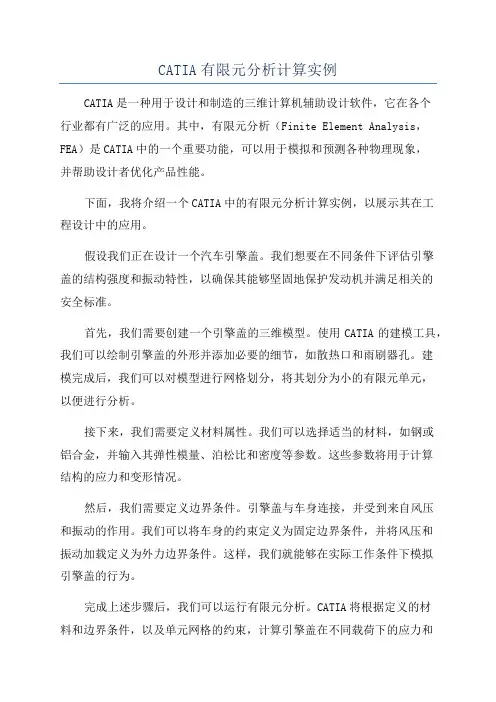 CATIA有限元分析计算实例

CATIA是一种用于设计和制造的三维计算机辅助设计软件，它在各个行业都有广泛的应用。其中，有限元分析（Finite Element Analysis，FEA）是CATIA中的一个重要功能，可以用于模拟和预测各种物理现象，并帮助设计者优化产品性能。

下面，我将介绍一个CATIA中的有限元分析计算实例，以展示其在工程设计中的应用。

假设我们正在设计一个汽车引擎盖。我们想要在不同条件下评估引擎盖的结构强度和振动特性，以确保其能够坚固地保护发动机并满足相关的安全标准。

首先，我们需要创建一个引擎盖的三维模型。使用CATIA的建模工具，我们可以绘制引擎盖的外形并添加必要的细节，如散热口和雨刷器孔。建模完成后，我们可以对模型进行网格划分，将其划分为小的有限元单元，以便进行分析。

接下来，我们需要定义材料属性。我们可以选择适当的材料，如钢或铝合金，并输入其弹性模量、泊松比和密度等参数。这些参数将用于计算结构的应力和变形情况。

然后，我们需要定义边界条件。引擎盖与车身连接，并受到来自风压和振动的作用。我们可以将车身的约束定义为固定边界条件，并将风压和振动加载定义为外力边界条件。这样，我们就能够在实际工作条件下模拟引擎盖的行为。

完成上述步骤后，我们可以运行有限元分析。CATIA将根据定义的材料和边界条件，以及单元网格的约束，计算引擎盖在不同载荷下的应力和